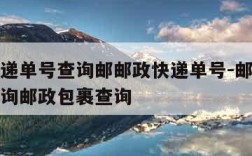 递单号查询邮邮政快递单号-邮
询邮政包裹查询